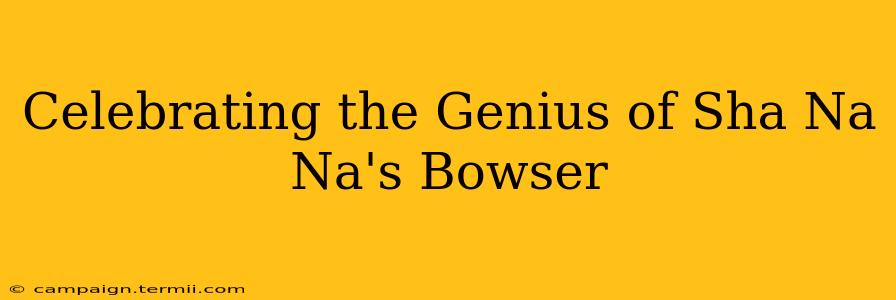 Celebrating the Genius of Sha Na Na's Bowser

© campaign.termii.com